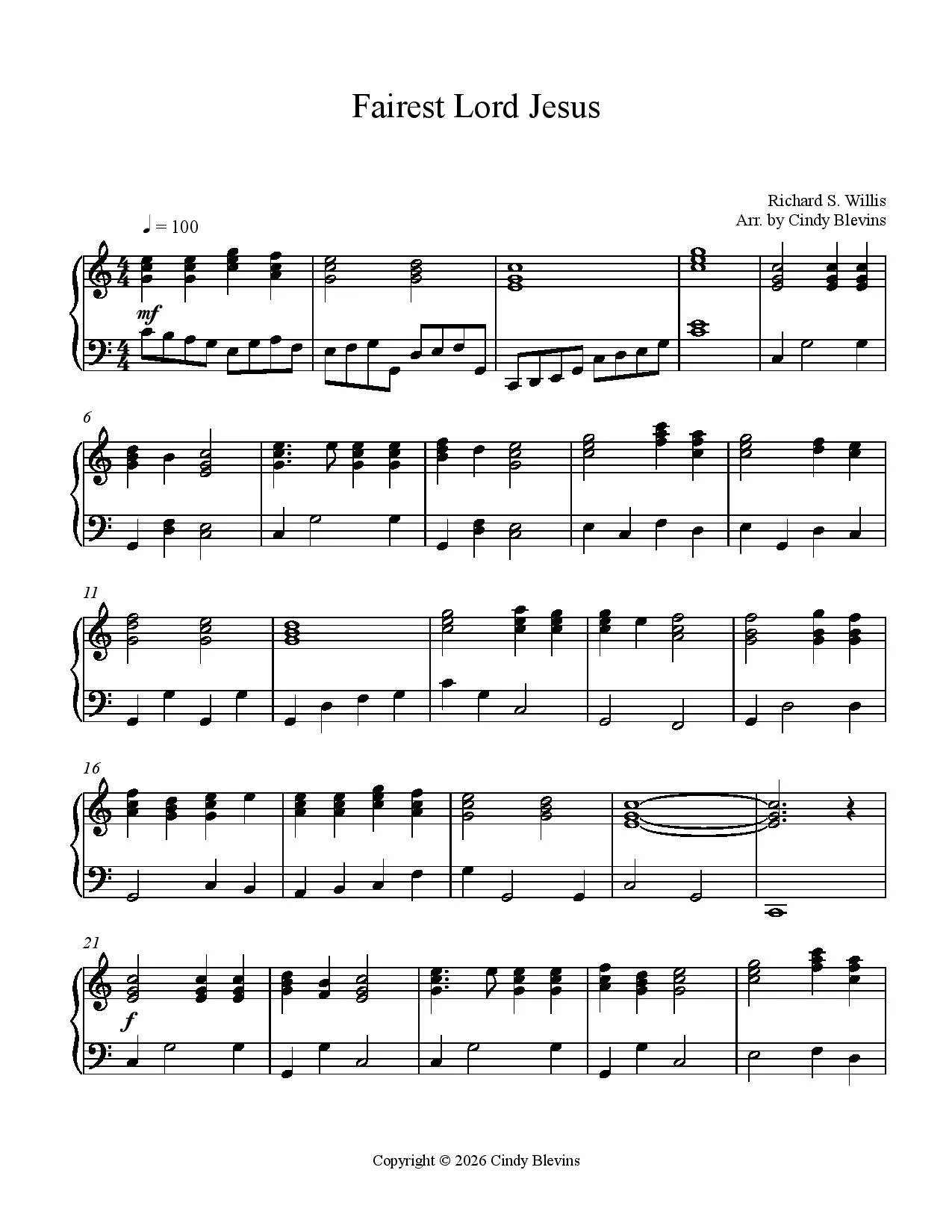 Fairest Lord Jesus

Richard S. Willis
Arr. by Cindy Blevins

♩ = 100

mf

6

11

16

21

f

Copyright © 2026 Cindy Blevins